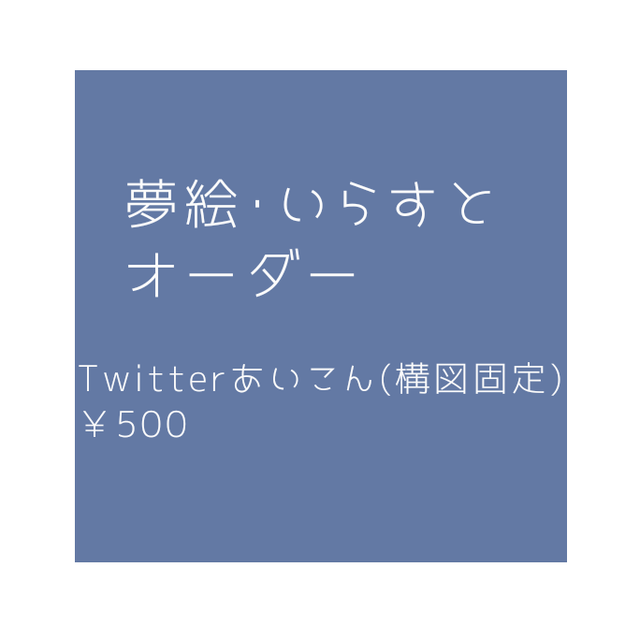 夢絵·いらすと
オーダー

Twitterあいこん(構図固定)
￥500